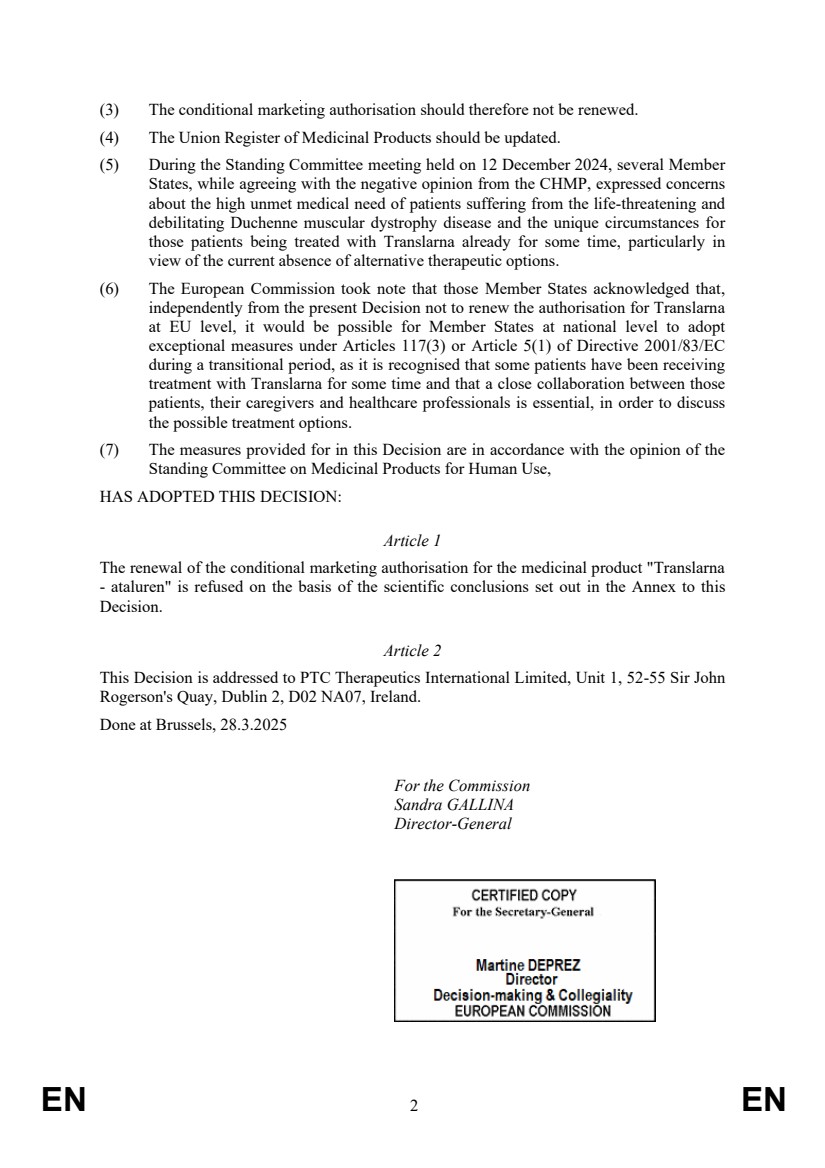 (3) The conditional marketing authorisation should therefore not be renewed.

(4) The Union Register of Medicinal Products should be updated.

(5) During the Standing Committee meeting held on 12 December 2024, several Member States, while agreeing with the negative opinion from the CHMP, expressed concerns about the high unmet medical need of patients suffering from the life-threatening and debilitating Duchenne muscular dystrophy disease and the unique circumstances for those patients being treated with Translarna already for some time, particularly in view of the current absence of alternative therapeutic options.

(6) The European Commission took note that those Member States acknowledged that, independently from the present Decision not to renew the authorisation for Translarna at EU level, it would be possible for Member States at national level to adopt exceptional measures under Articles 117(3) or Article 5(1) of Directive 2001/83/EC during a transitional period, as it is recognised that some patients have been receiving treatment with Translarna for some time and that a close collaboration between those patients, their caregivers and healthcare professionals is essential, in order to discuss the possible treatment options.

(7) The measures provided for in this Decision are in accordance with the opinion of the Standing Committee on Medicinal Products for Human Use,

HAS ADOPTED THIS DECISION:

Article 1

The renewal of the conditional marketing authorisation for the medicinal product "Translarna - ataluren" is refused on the basis of the scientific conclusions set out in the Annex to this Decision.

Article 2

This Decision is addressed to PTC Therapeutics International Limited, Unit 1, 52-55 Sir John Rogerson's Quay, Dublin 2, D02 NA07, Ireland.

Done at Brussels, 28.3.2025

For the Commission
Sandra GALLINA
Director-General

CERTIFIED COPY
For the Secretary-General

Martine DEPREZ
Director
Decision-making & Collegiality
EUROPEAN COMMISSION

EN 2 EN